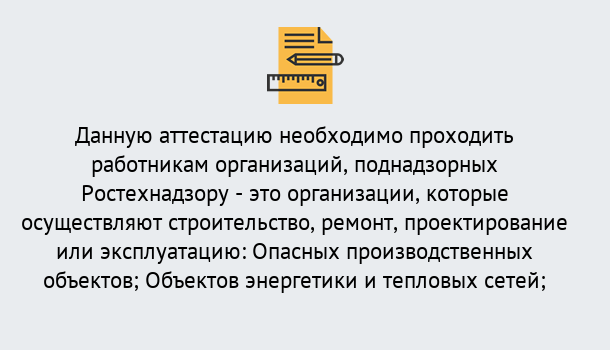 Данную аттестацию необходимо проходить работникам организаций, поднадзорных Ростехнадзору - это организации, которые осуществляют строительство, ремонт, проектирование или эксплуатацию: Опасных производственных объектов; Объектов энергетики и тепловых сетей;